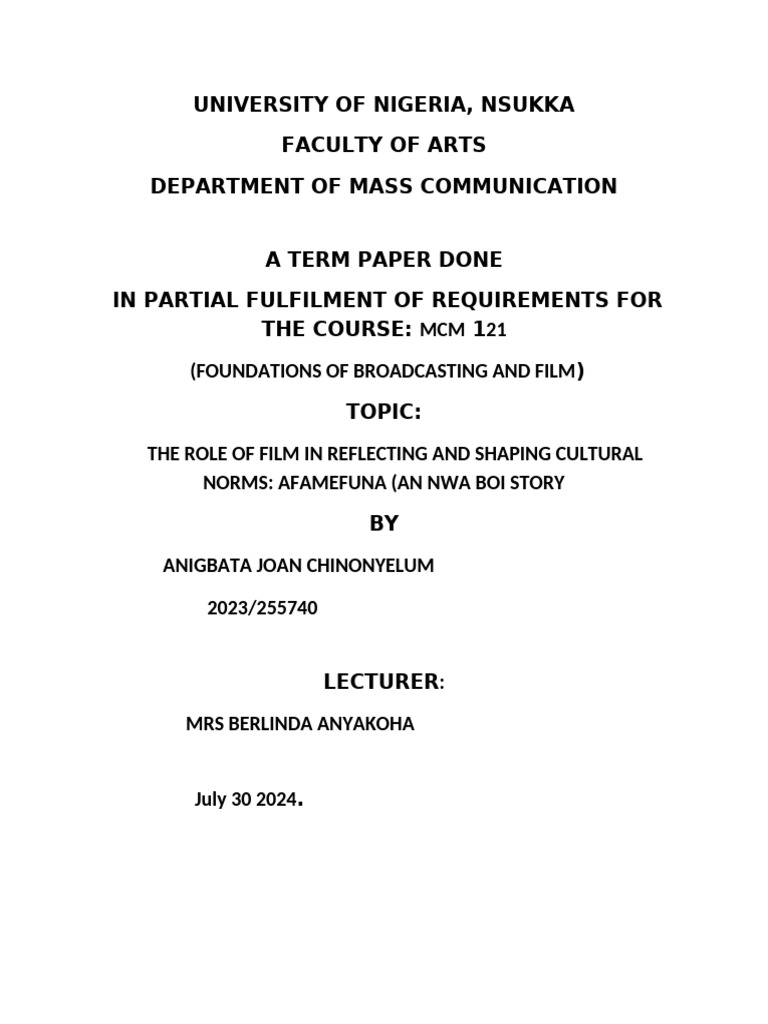 UNIVERSITY OF NIGERIA, NSUKKA

FACULTY OF ARTS

DEPARTMENT OF MASS COMMUNICATION

A TERM PAPER DONE

IN PARTIAL FULFILMENT OF REQUIREMENTS FOR THE COURSE: MCM 121

(FOUNDATIONS OF BROADCASTING AND FILM)

TOPIC:

THE ROLE OF FILM IN REFLECTING AND SHAPING CULTURAL NORMS: AFAMEFUNA (AN NWA BOI STORY

BY

ANIGBATA JOAN CHINONYELUM

2023/255740

LECTURER:

MRS BERLINDA ANYAKOHA

July 30 2024.